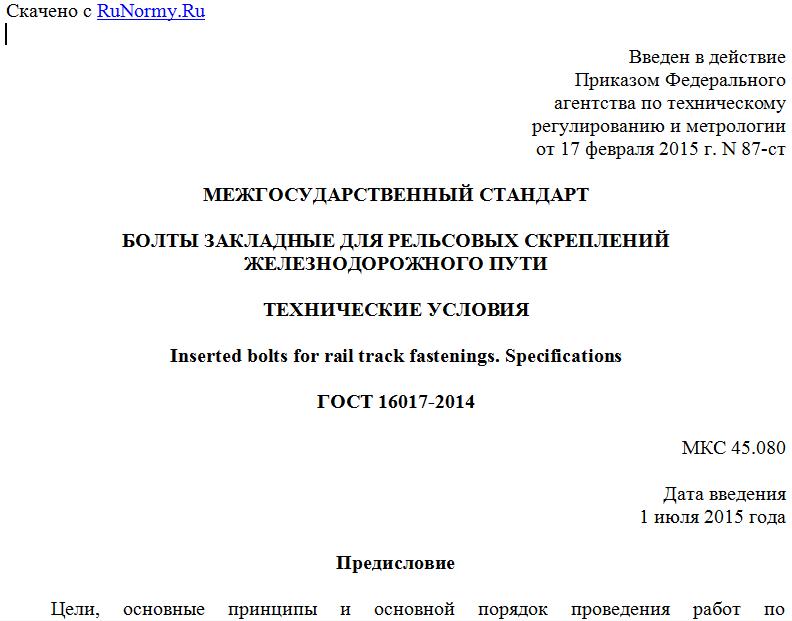 Скачено с RuNormy.Ru

Введен в действие
Приказом Федерального
агентства по техническому
регулированию и метрологии
от 17 февраля 2015 г. N 87-ст

МЕЖГОСУДАРСТВЕННЫЙ СТАНДАРТ

БОЛТЫ ЗАКЛАДНЫЕ ДЛЯ РЕЛЬСОВЫХ СКРЕПЛЕНИЙ ЖЕЛЕЗНОДОРОЖНОГО ПУТИ

ТЕХНИЧЕСКИЕ УСЛОВИЯ

Inserted bolts for rail track fastenings. Specifications

ГОСТ 16017-2014

МКС 45.080

Дата введения
1 июля 2015 года

Предисловие

Цели, основные принципы и основной порядок проведения работ по